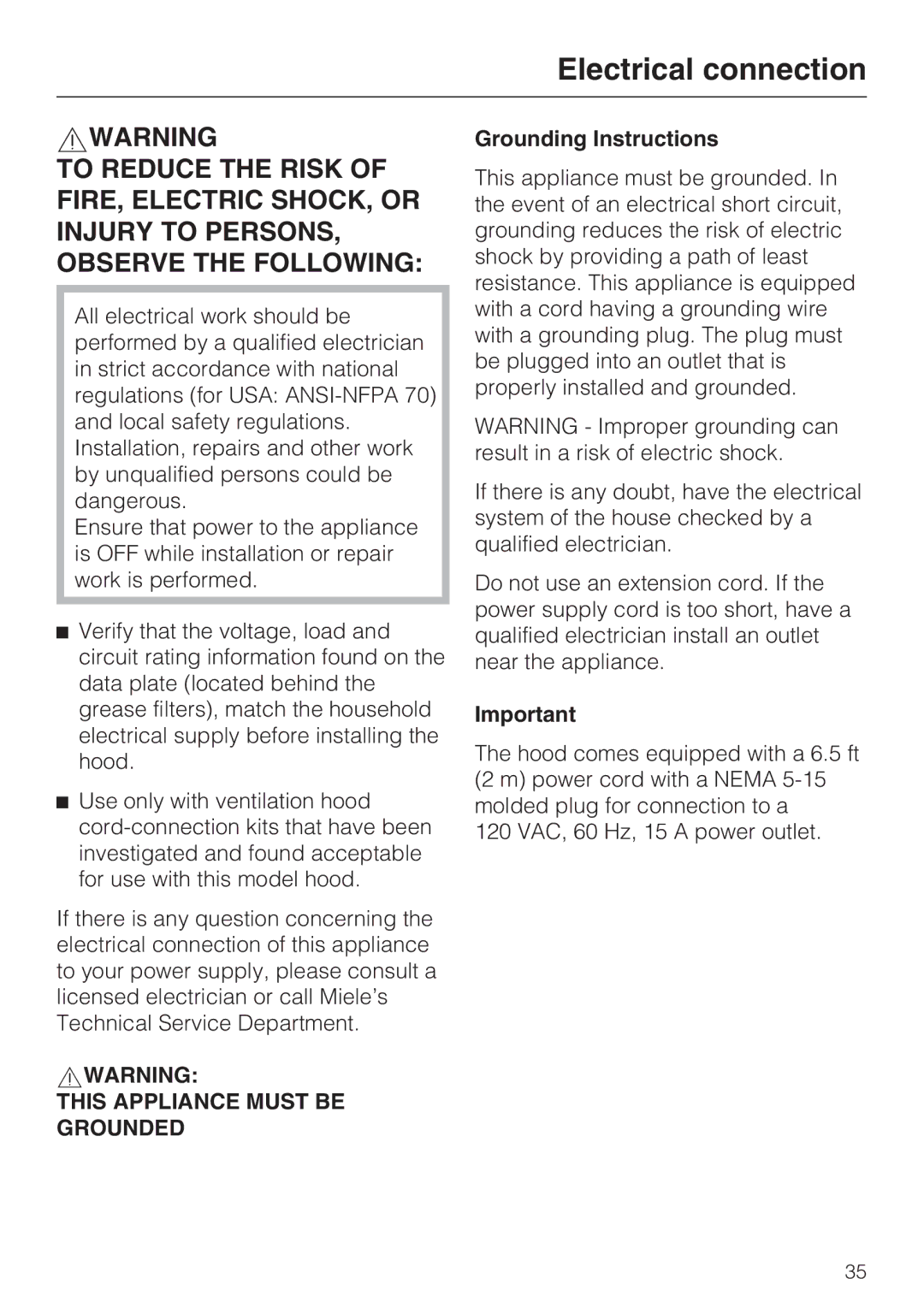 Electrical connection

WARNING
TO REDUCE THE RISK OF FIRE, ELECTRIC SHOCK, OR INJURY TO PERSONS, OBSERVE THE FOLLOWING:

All electrical work should be performed by a qualified electrician in strict accordance with national regulations (for USA: ANSI-NFPA 70) and local safety regulations. Installation, repairs and other work by unqualified persons could be dangerous.
Ensure that power to the appliance is OFF while installation or repair work is performed.

■ Verify that the voltage, load and circuit rating information found on the data plate (located behind the grease filters), match the household electrical supply before installing the hood.

■ Use only with ventilation hood cord-connection kits that have been investigated and found acceptable for use with this model hood.

If there is any question concerning the electrical connection of this appliance to your power supply, please consult a licensed electrician or call Miele's Technical Service Department.

WARNING:
THIS APPLIANCE MUST BE GROUNDED

Grounding Instructions

This appliance must be grounded. In the event of an electrical short circuit, grounding reduces the risk of electric shock by providing a path of least resistance. This appliance is equipped with a cord having a grounding wire with a grounding plug. The plug must be plugged into an outlet that is properly installed and grounded.

WARNING - Improper grounding can result in a risk of electric shock.

If there is any doubt, have the electrical system of the house checked by a qualified electrician.

Do not use an extension cord. If the power supply cord is too short, have a qualified electrician install an outlet near the appliance.

Important

The hood comes equipped with a 6.5 ft (2 m) power cord with a NEMA 5-15 molded plug for connection to a 120 VAC, 60 Hz, 15 A power outlet.

35